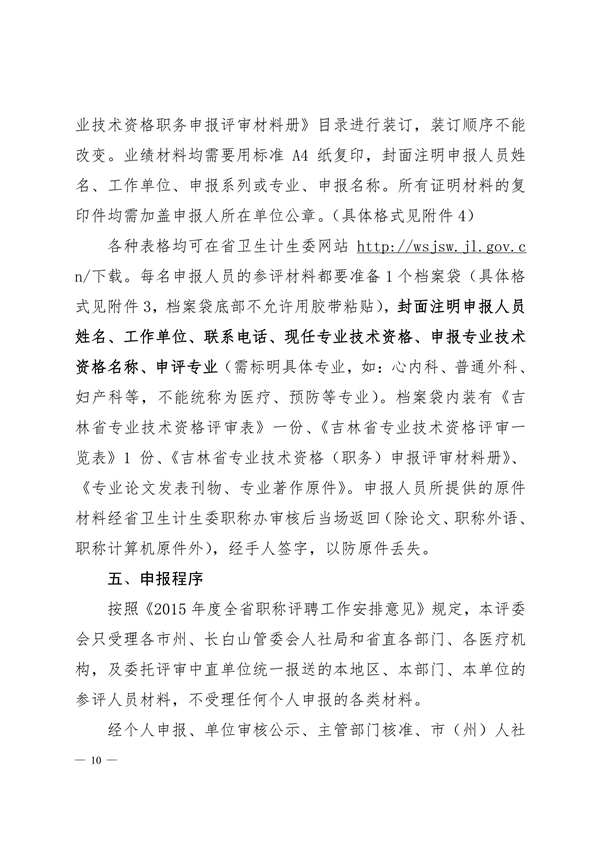 业技术资格职务申报评审材料册》目录进行装订，装订顺序不能改变。业绩材料均需要用标准 A4 纸复印，封面注明申报人员姓名、工作单位、申报系列或专业、申报名称。所有证明材料的复印件均需加盖申报人所在单位公章。（具体格式见附件 4）

各种表格均可在省卫生计生委网站 http://wsjsw.jl.gov.cn/下载。每名申报人员的参评材料都要准备 1 个档案袋（具体格式见附件 3，档案袋底部不允许用胶带粘贴），封面注明申报人员姓名、工作单位、联系电话、现任专业技术资格、申报专业技术资格名称、申评专业（需标明具体专业，如：心内科、普通外科、妇产科等，不能统称为医疗、预防等专业）。档案袋内装有《吉林省专业技术资格评审表》一份、《吉林省专业技术资格评审一览表》1 份、《吉林省专业技术资格（职务）申报评审材料册》、《专业论文发表刊物、专业著作原件》。申报人员所提供的原件材料经省卫生计生委职称办审核后当场返回（除论文、职称外语、职称计算机原件外），经手人签字，以防原件丢失。

五、申报程序

按照《2015 年度全省职称评聘工作安排意见》规定，本评委会只受理各市州、长白山管委会人社局和省直各部门、各医疗机构，及委托评审中直单位统一报送的本地区、本部门、本单位的参评人员材料，不受理任何个人申报的各类材料。

经个人申报、单位审核公示、主管部门核准、市（州）人社

— 10 —